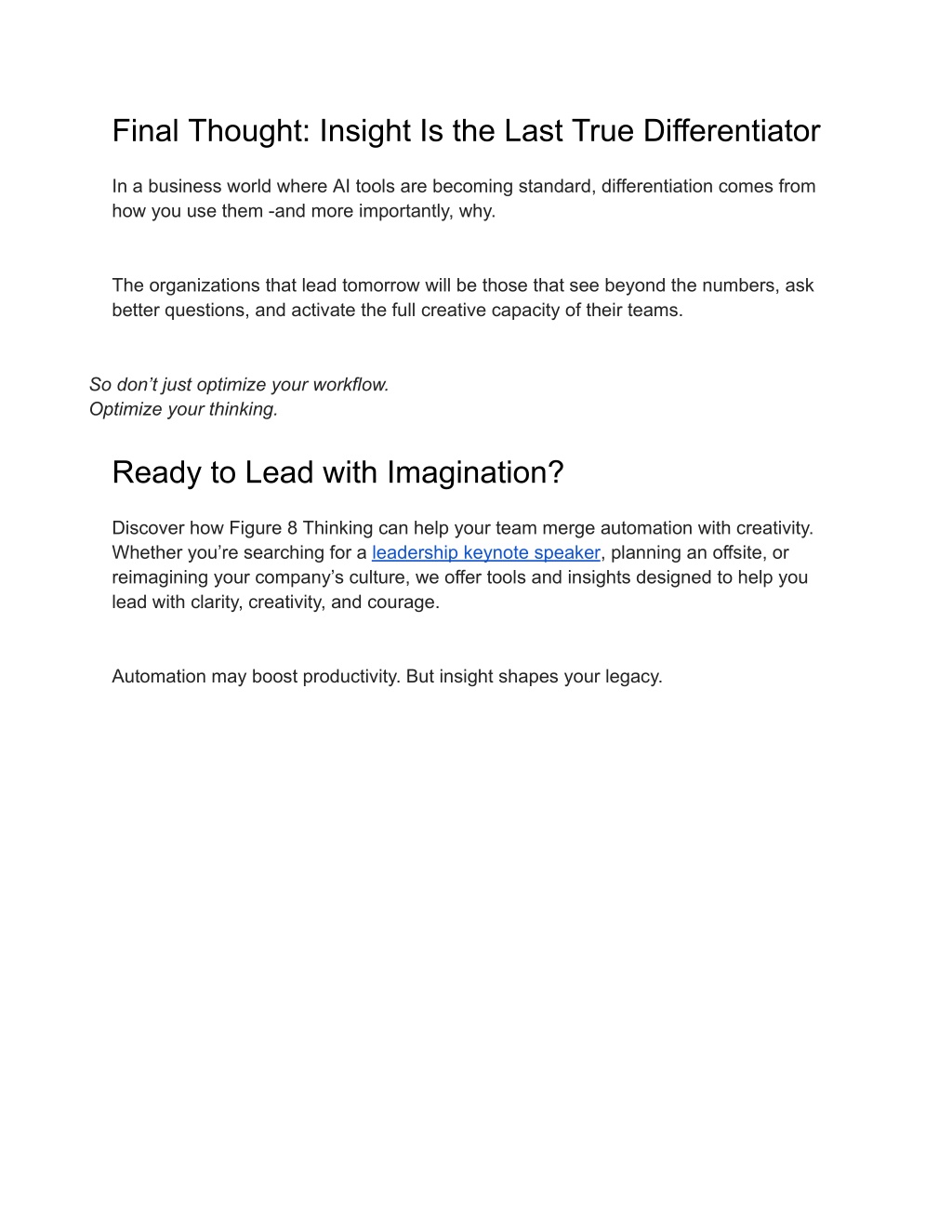 Final Thought: Insight Is the Last True Differentiator

In a business world where AI tools are becoming standard, differentiation comes from how you use them -and more importantly, why.

The organizations that lead tomorrow will be those that see beyond the numbers, ask better questions, and activate the full creative capacity of their teams.

So don’t just optimize your workflow.
Optimize your thinking.

Ready to Lead with Imagination?

Discover how Figure 8 Thinking can help your team merge automation with creativity. Whether you’re searching for a leadership keynote speaker, planning an offsite, or reimagining your company’s culture, we offer tools and insights designed to help you lead with clarity, creativity, and courage.

Automation may boost productivity. But insight shapes your legacy.